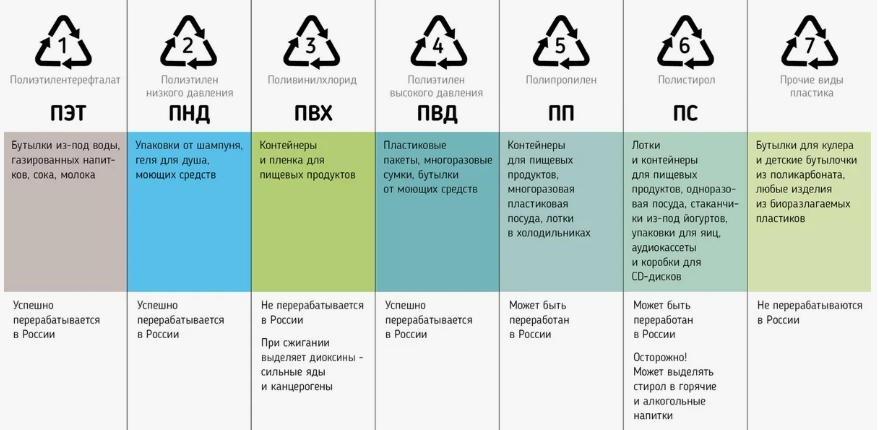 1
Полиэтилентерефталат
ПЭТ
Бутылки из-под воды, газированных напитков, сока, молока
Успешно перерабатывается в России

2
Полиэтилен низкого давления
ПНД
Упаковки от шампуня, геля для душа, моющих средств
Успешно перерабатывается в России

3
Поливинилхлорид
ПВХ
Контейнеры и пленка для пищевых продуктов
Не перерабатывается в России

При сжигании выделяет диоксины - сильные яды и канцерогены

4
Полиэтилен высокого давления
ПВД
Пластиковые пакеты, многоразовые сумки, бутылки от моющих средств
Успешно перерабатывается в России

5
Полипропилен
ПП
Контейнеры для пищевых продуктов, многоразовая пластиковая посуда, лотки в холодильниках
Может быть переработан в России

6
Полистирол
ПС
Лотки и контейнеры для пищевых продуктов, одноразовая посуда, стаканчики из-под йогуртов, упаковки для яиц, аудиокассеты и коробки для CD-дисков
Может быть переработан в России

Осторожно! Может выделять стирол в горячие и алкогольные напитки

7
Прочие виды пластика
Бутылки для кулера и детские бутылочки из поликарбоната, любые изделия из биоразлагаемых пластиков
Не перерабатываются в России